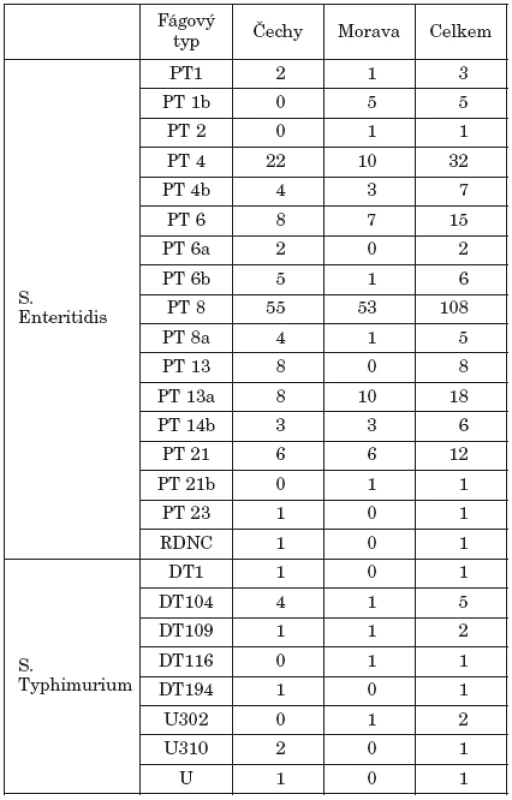 |  | Fágový typ | Čechy | Morava | Celkem |
|---|---|---|---|---|
| S. Enteritidis | PT1 | 2 | 1 | 3 |
|  | PT 1b | 0 | 5 | 5 |
|  | PT 2 | 0 | 1 | 1 |
|  | PT 4 | 22 | 10 | 32 |
|  | PT 4b | 4 | 3 | 7 |
|  | PT 6 | 8 | 7 | 15 |
|  | PT 6a | 2 | 0 | 2 |
|  | PT 6b | 5 | 1 | 6 |
|  | PT 8 | 55 | 53 | 108 |
|  | PT 8a | 4 | 1 | 5 |
|  | PT 13 | 8 | 0 | 8 |
|  | PT 13a | 8 | 10 | 18 |
|  | PT 14b | 3 | 3 | 6 |
|  | PT 21 | 6 | 6 | 12 |
|  | PT 21b | 0 | 1 | 1 |
|  | PT 23 | 1 | 0 | 1 |
|  | RDNC | 1 | 0 | 1 |
| S. Typhimurium | DT1 | 1 | 0 | 1 |
|  | DT104 | 4 | 1 | 5 |
|  | DT109 | 1 | 1 | 2 |
|  | DT116 | 0 | 1 | 1 |
|  | DT194 | 1 | 0 | 1 |
|  | U302 | 0 | 1 | 2 |
|  | U310 | 2 | 0 | 1 |
|  | U | 1 | 0 | 1 |